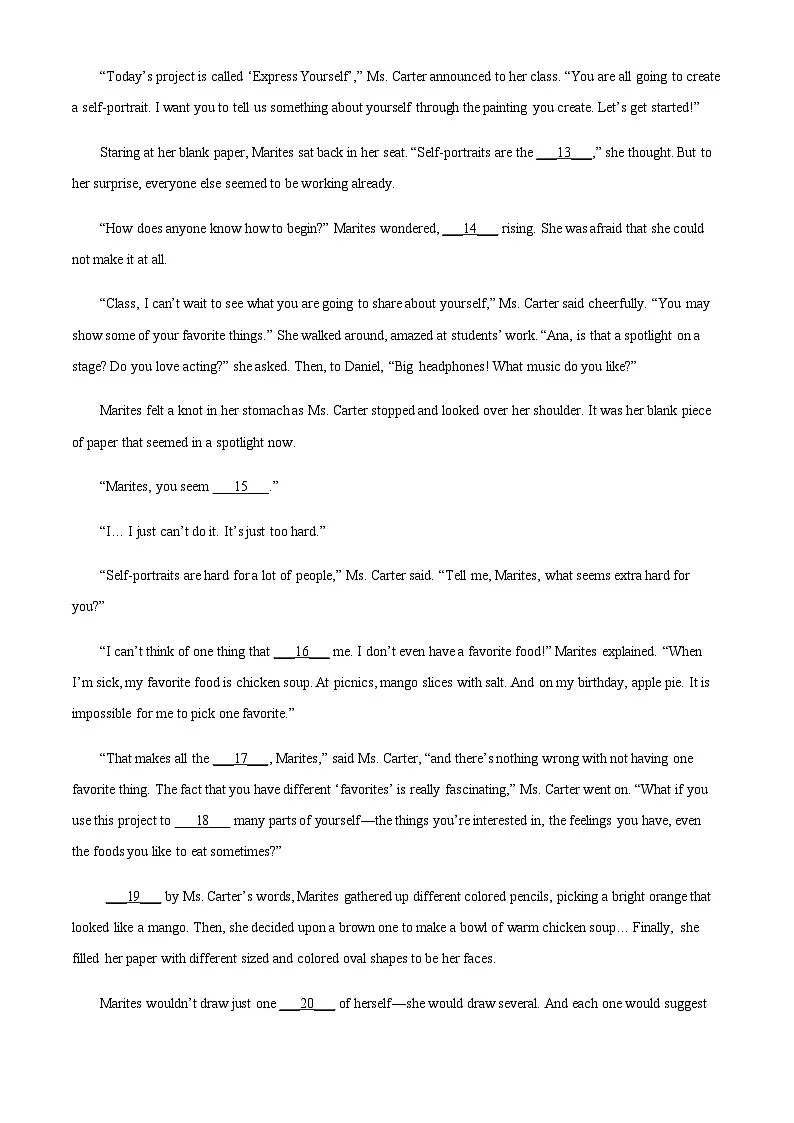 “Today’s project is called ‘Express Yourself’,” Ms. Carter announced to her class. “You are all going to create a self-portrait. I want you to tell us something about yourself through the painting you create. Let’s get started!”

Staring at her blank paper, Marites sat back in her seat. “Self-portraits are the ___13___,” she thought. But to her surprise, everyone else seemed to be working already.

“How does anyone know how to begin?” Marites wondered, ___14___ rising. She was afraid that she could not make it at all.

“Class, I can’t wait to see what you are going to share about yourself,” Ms. Carter said cheerfully. “You may show some of your favorite things.” She walked around, amazed at students’ work. “Ana, is that a spotlight on a stage? Do you love acting?” she asked. Then, to Daniel, “Big headphones! What music do you like?”

Marites felt a knot in her stomach as Ms. Carter stopped and looked over her shoulder. It was her blank piece of paper that seemed in a spotlight now.

“Marites, you seem ___15___.”

“I… I just can’t do it. It’s just too hard.”

“Self-portraits are hard for a lot of people,” Ms. Carter said. “Tell me, Marites, what seems extra hard for you?”

“I can’t think of one thing that ___16___ me. I don’t even have a favorite food!” Marites explained. “When I’m sick, my favorite food is chicken soup. At picnics, mango slices with salt. And on my birthday, apple pie. It is impossible for me to pick one favorite.”

“That makes all the ___17___, Marites,” said Ms. Carter, “and there’s nothing wrong with not having one favorite thing. The fact that you have different ‘favorites’ is really fascinating,” Ms. Carter went on. “What if you use this project to ___18___ many parts of yourself—the things you’re interested in, the feelings you have, even the foods you like to eat sometimes?”

___19___ by Ms. Carter’s words, Marites gathered up different colored pencils, picking a bright orange that looked like a mango. Then, she decided upon a brown one to make a bowl of warm chicken soup… Finally, she filled her paper with different sized and colored oval shapes to be her faces.

Marites wouldn’t draw just one ___20___ of herself—she would draw several. And each one would suggest